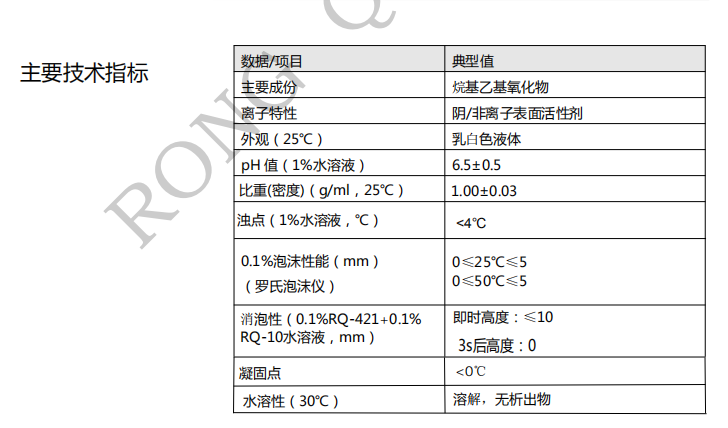 主要技术指标

| 数据/项目 | 典型值 |
|---|---|
| 主要成份 | 烷基乙基氧化物 |
| 离子特性 | 阴/非离子表面活性剂 |
| 外观（25℃） | 乳白色液体 |
| pH值（1%水溶液） | 6.5±0.5 |
| 比重(密度)（g/ml，25℃） | 1.00±0.03 |
| 浊点（1%水溶液，℃） | <4℃ |
| 0.1%泡沫性能（mm）（罗氏泡沫仪） | 0≤25℃≤5 0≤50℃≤5 |
| 消泡性（0.1%RQ-421+0.1%RQ-10水溶液，mm） | 即时高度：≤10 3s后高度：0 |
| 凝固点 | <0℃ |
| 水溶性（30℃） | 溶解，无析出物 |

RONG Q